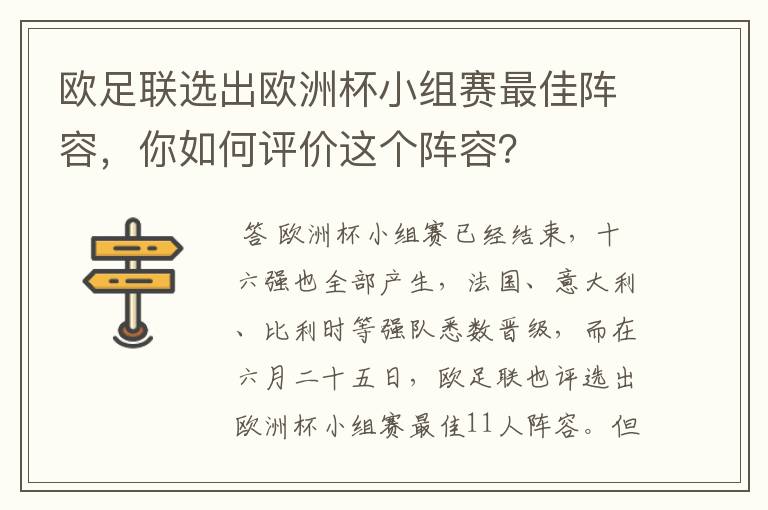 欧足联选出欧洲杯小组赛最佳阵容，你如何评价这个阵容?

答 欧洲杯小组赛已经结束，十六强也全部产生，法国、意大利、比利时等强队悉数晋级，而在六月二十五日，欧足联也评选出欧洲杯小组赛最佳11人阵容。但